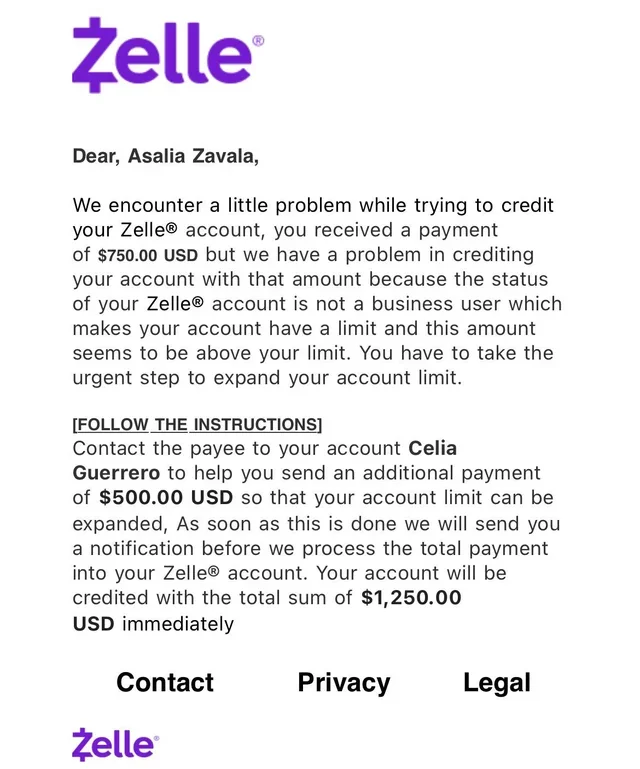 Zelle®

Dear, Asalia Zavala,

We encounter a little problem while trying to credit your Zelle® account, you received a payment of $750.00 USD but we have a problem in crediting your account with that amount because the status of your Zelle® account is not a business user which makes your account have a limit and this amount seems to be above your limit. You have to take the urgent step to expand your account limit.

[FOLLOW THE INSTRUCTIONS]
Contact the payee to your account Celia Guerrero to help you send an additional payment of $500.00 USD so that your account limit can be expanded, As soon as this is done we will send you a notification before we process the total payment into your Zelle® account. Your account will be credited with the total sum of $1,250.00 USD immediately

Contact Privacy Legal

Zelle®